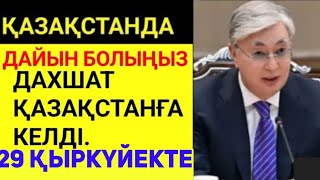 ҚАЗАҚСТАНДА
ДАЙЫН БОЛЫҢЫЗ
ДАХШАТ ҚАЗАҚСТАНҒА КЕЛДІ.
29 ҚЫРКҮЙЕКТЕ